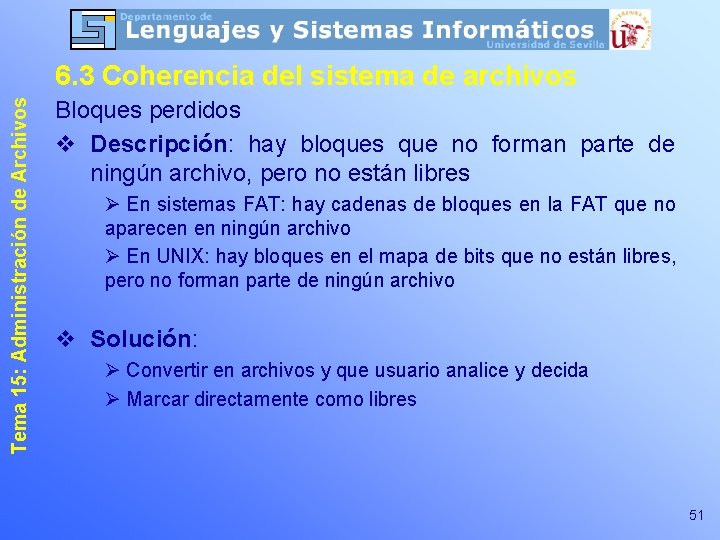 Departamento de
Lenguajes y Sistemas Informáticos
Universidad de Sevilla

Tema 15: Administración de Archivos

6.3 Coherencia del sistema de archivos

Bloques perdidos

❖ Descripción: hay bloques que no forman parte de ningún archivo, pero no están libres

➢ En sistemas FAT: hay cadenas de bloques en la FAT que no aparecen en ningún archivo

➢ En UNIX: hay bloques en el mapa de bits que no están libres, pero no forman parte de ningún archivo

❖ Solución:

➢ Convertir en archivos y que usuario analice y decida

➢ Marcar directamente como libres

51